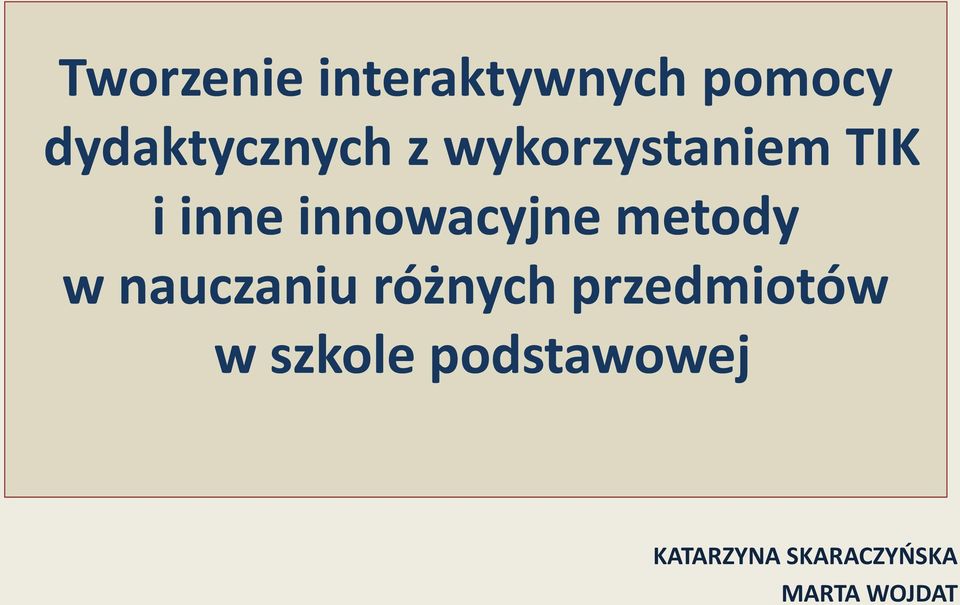 Tworzenie interaktywnych pomocy dydaktycznych z wykorzystaniem TIK i inne innowacyjne metody w nauczaniu różnych przedmiotów w szkole podstawowej

KATARZYNA SKARACZYŃSKA
MARTA WOJDAT